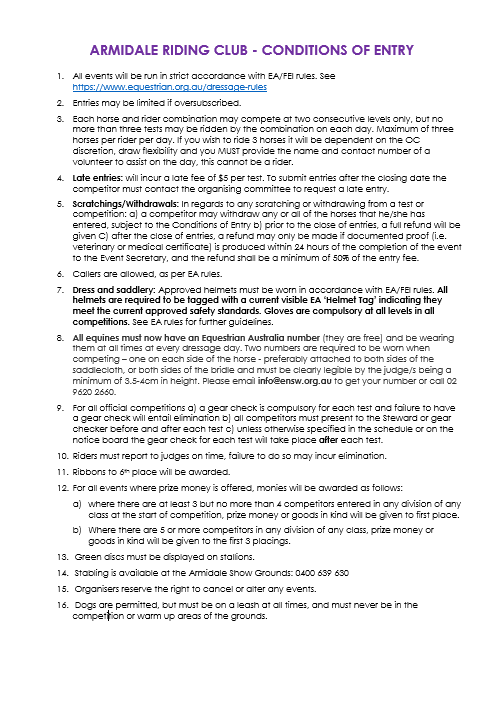 ARMIDALE RIDING CLUB - CONDITIONS OF ENTRY

1. All events will be run in strict accordance with EA/FEI rules. See https://www.equestrian.org.au/dressage-rules

2. Entries may be limited if oversubscribed.

3. Each horse and rider combination may compete at two consecutive levels only, but no more than three tests may be ridden by the combination on each day. Maximum of three horses per rider per day. If you wish to ride 3 horses it will be dependent on the OC discretion, draw flexibility and you MUST provide the name and contact number of a volunteer to assist on the day, this cannot be a rider.

4. Late entries: will incur a late fee of $5 per test. To submit entries after the closing date the competitor must contact the organising committee to request a late entry.

5. Scratchings/Withdrawals: In regards to any scratching or withdrawing from a test or competition: a) a competitor may withdraw any or all of the horses that he/she has entered, subject to the Conditions of Entry b) prior to the close of entries, a full refund will be given C) after the close of entries, a refund may only be made if documented proof (i.e. veterinary or medical certificate) is produced within 24 hours of the completion of the event to the Event Secretary, and the refund shall be a minimum of 50% of the entry fee.

6. Callers are allowed, as per EA rules.

7. Dress and saddlery: Approved helmets must be worn in accordance with EA/FEI rules. All helmets are required to be tagged with a current visible EA 'Helmet Tag' indicating they meet the current approved safety standards. Gloves are compulsory at all levels in all competitions. See EA rules for further guidelines.

8. All equines must now have an Equestrian Australia number (they are free) and be wearing them at all times at every dressage day. Two numbers are required to be worn when competing – one on each side of the horse - preferably attached to both sides of the saddlecloth, or both sides of the bridle and must be clearly legible by the judge/s being a minimum of 3.5-4cm in height. Please email info@ensw.org.au to get your number or call 02 9620 2660.

9. For all official competitions a) a gear check is compulsory for each test and failure to have a gear check will entail elimination b) all competitors must present to the Steward or gear checker before and after each test c) unless otherwise specified in the schedule or on the notice board the gear check for each test will take place after each test.

10. Riders must report to judges on time, failure to do so may incur elimination.

11. Ribbons to 6th place will be awarded.

12. For all events where prize money is offered, monies will be awarded as follows:

a) where there are at least 3 but no more than 4 competitors entered in any division of any class at the start of competition, prize money or goods in kind will be given to first place.

b) Where there are 5 or more competitors in any division of any class, prize money or goods in kind will be given to the first 3 placings.

13. Green discs must be displayed on stallions.

14. Stabling is available at the Armidale Show Grounds: 0400 639 630

15. Organisers reserve the right to cancel or alter any events.

16. Dogs are permitted, but must be on a leash at all times, and must never be in the competition or warm up areas of the grounds.